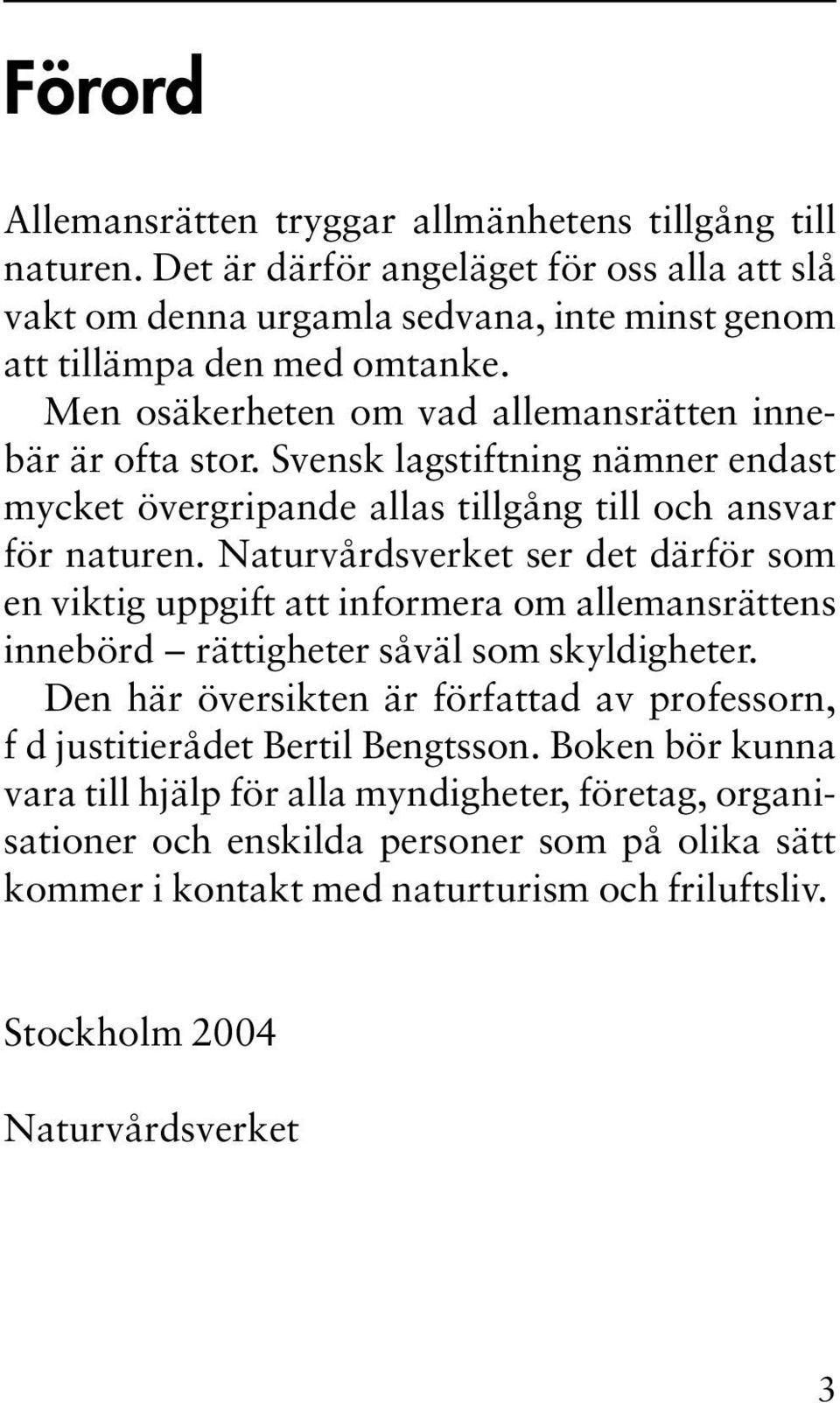 Förord

Allemansrätten tryggar allmänhetens tillgång till naturen. Det är därför angeläget för oss alla att slå vakt om denna urgamla sedvana, inte minst genom att tillämpa den med omtanke.

Men osäkerheten om vad allemansrätten innebär är ofta stor. Svensk lagstiftning nämner endast mycket övergripande allas tillgång till och ansvar för naturen. Naturvårdsverket ser det därför som en viktig uppgift att informera om allemansrättens innebörd – rättigheter såväl som skyldigheter.

Den här översikten är författad av professorn, f d justitierådet Bertil Bengtsson. Boken bör kunna vara till hjälp för alla myndigheter, företag, organisationer och enskilda personer som på olika sätt kommer i kontakt med naturturism och friluftsliv.

Stockholm 2004

Naturvårdsverket

3